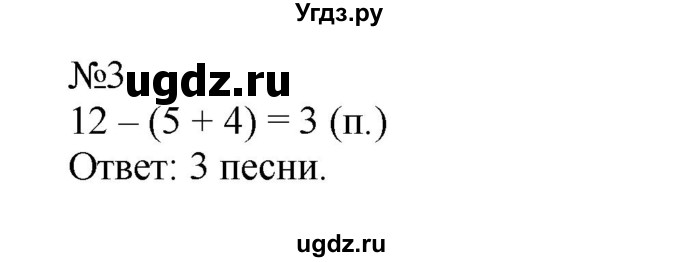 Угдз.ру

№3 ugdz.ru

$12 - (5 + 4) = 3$ (п.)

Ответ: 3 песни.

ugdz.ru